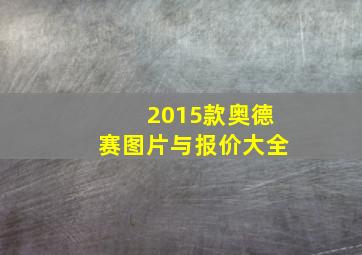 2015款奥德赛图片与报价大全